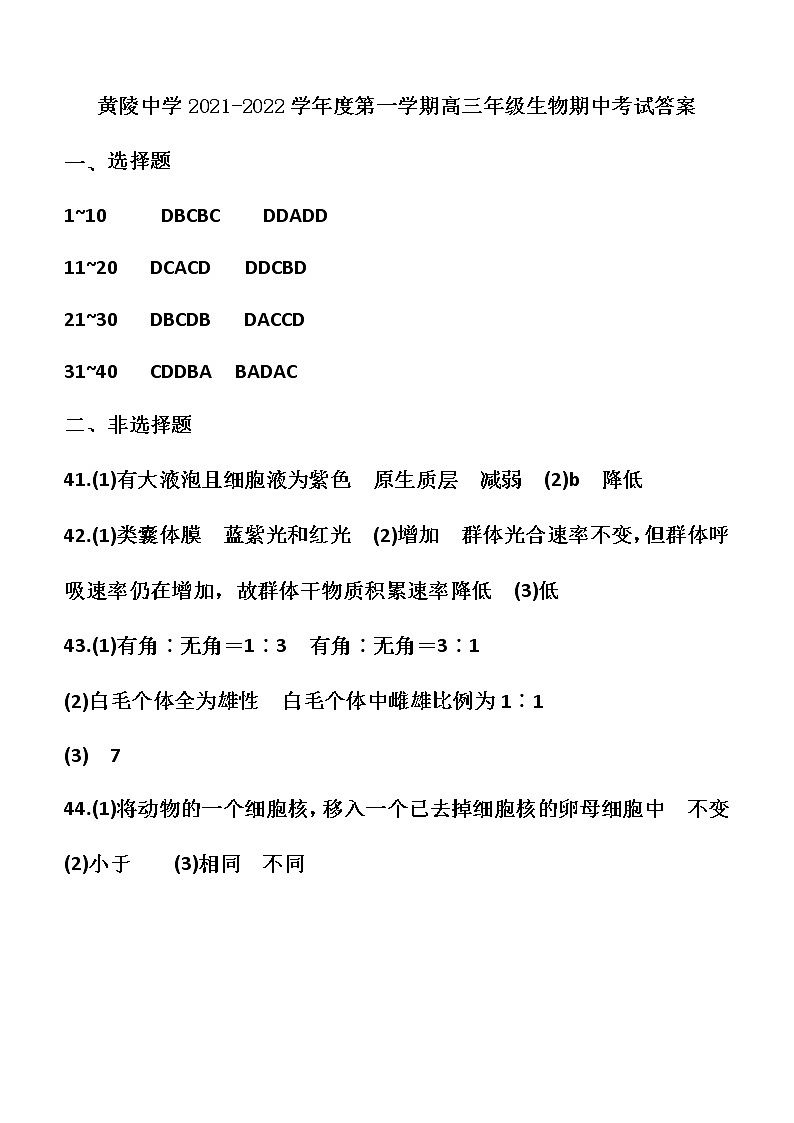 黄陵中学 2021-2022 学年度第一学期高三年级生物期中考试答案

一、选择题

1~10　DBCBC　DDADD

11~20　DCACD　DDCBD

21~30　DBCDB　DACCD

31~40　CDDBA　BADAC

二、非选择题

41.(1)有大液泡且细胞液为紫色　原生质层　减弱　(2)b　降低

42.(1)类囊体膜　蓝紫光和红光　(2)增加　群体光合速率不变，但群体呼吸速率仍在增加，故群体干物质积累速率降低　(3)低

43.(1)有角：无角＝1：3　有角：无角＝3：1

(2)白毛个体全为雄性　白毛个体中雌雄比例为 1：1

(3)　7

44.(1)将动物的一个细胞核，移入一个已去掉细胞核的卵母细胞中　不变

(2)小于　(3)相同　不同